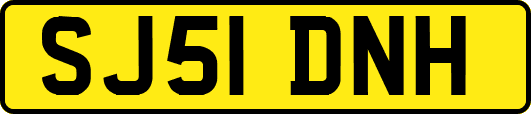 SJ51 DNH